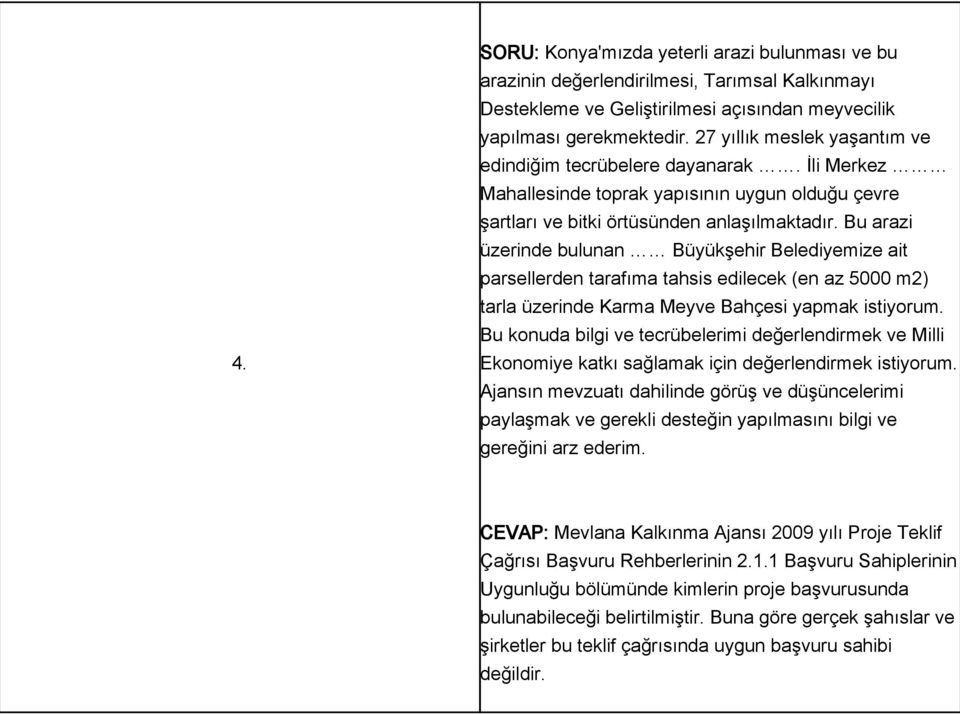 | 4. | SORU: Konya'mızda yeterli arazi bulunması ve bu arazinin değerlendirilmesi, Tarımsal Kalkınmayı Destekleme ve Geliştirilmesi açısından meyvecilik yapılması gerekmektedir. 27 yıllık meslek yaşantım ve edindiğim tecrübelere dayanarak ……. İli Merkez ……… Mahallesinde toprak yapısının uygun olduğu çevre şartları ve bitki örtüsünden anlaşılmaktadır. Bu arazi üzerinde bulunan …… Büyükşehir Belediyemize ait parsellerden tarafıma tahsis edilecek (en az 5000 m2) tarla üzerinde Karma Meyve Bahçesi yapmak istiyorum. Bu konuda bilgi ve tecrübelerimi değerlendirmek ve Milli Ekonomiye katkı sağlamak için değerlendirmek istiyorum. Ajansın mevzuatı dahilinde görüş ve düşüncelerimi paylaşmak ve gerekli desteğin yapılmasını bilgi ve gereğini arz ederim.<br><br>CEVAP: Mevlana Kalkınma Ajansı 2009 yılı Proje Teklif Çağrısı Başvuru Rehberlerinin 2.1.1 Başvuru Sahiplerinin Uygunluğu bölümünde kimlerin proje başvurusunda bulunabileceği belirtilmiştir. Buna göre gerçek şahıslar ve şirketler bu teklif çağrısında uygun başvuru sahibi değildir. |
|---|---|